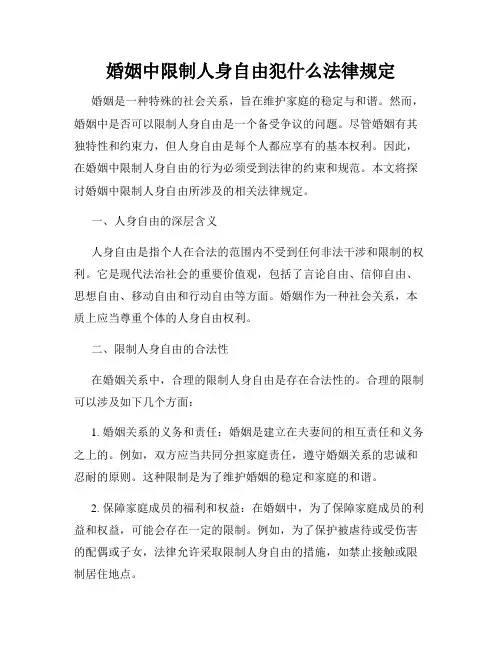 婚姻中限制人身自由犯什么法律规定

婚姻是一种特殊的社会关系，旨在维护家庭的稳定与和谐。然而，婚姻中是否可以限制人身自由是一个备受争议的问题。尽管婚姻有其独特性和约束力，但人身自由是每个人都应享有的基本权利。因此，在婚姻中限制人身自由的行为必须受到法律的约束和规范。本文将探讨婚姻中限制人身自由所涉及的相关法律规定。

一、人身自由的深层含义

人身自由是指个人在合法的范围内不受到任何非法干涉和限制的权利。它是现代法治社会的重要价值观，包括了言论自由、信仰自由、思想自由、移动自由和行动自由等方面。婚姻作为一种社会关系，本质上应当尊重个体的人身自由权利。

二、限制人身自由的合法性

在婚姻关系中，合理的限制人身自由是存在合法性的。合理的限制可以涉及如下几个方面：

1. 婚姻关系的义务和责任：婚姻是建立在夫妻间的相互责任和义务之上的。例如，双方应当共同分担家庭责任，遵守婚姻关系的忠诚和忍耐的原则。这种限制是为了维护婚姻的稳定和家庭的和谐。

2. 保障家庭成员的福利和权益：在婚姻中，为了保障家庭成员的利益和权益，可能会存在一定的限制。例如，为了保护被虐待或受伤害的配偶或子女，法律允许采取限制人身自由的措施，如禁止接触或限制居住地点。